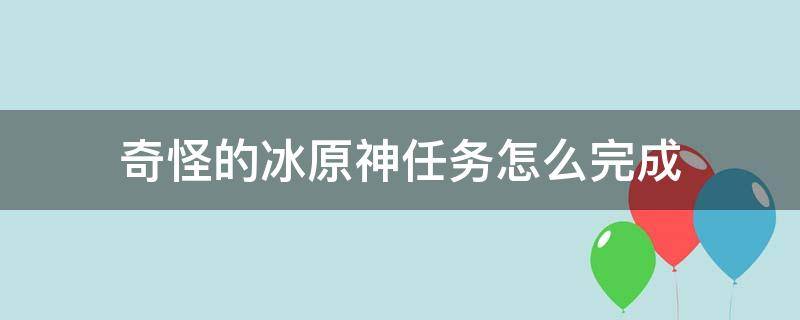 奇怪的冰原神任务怎么完成